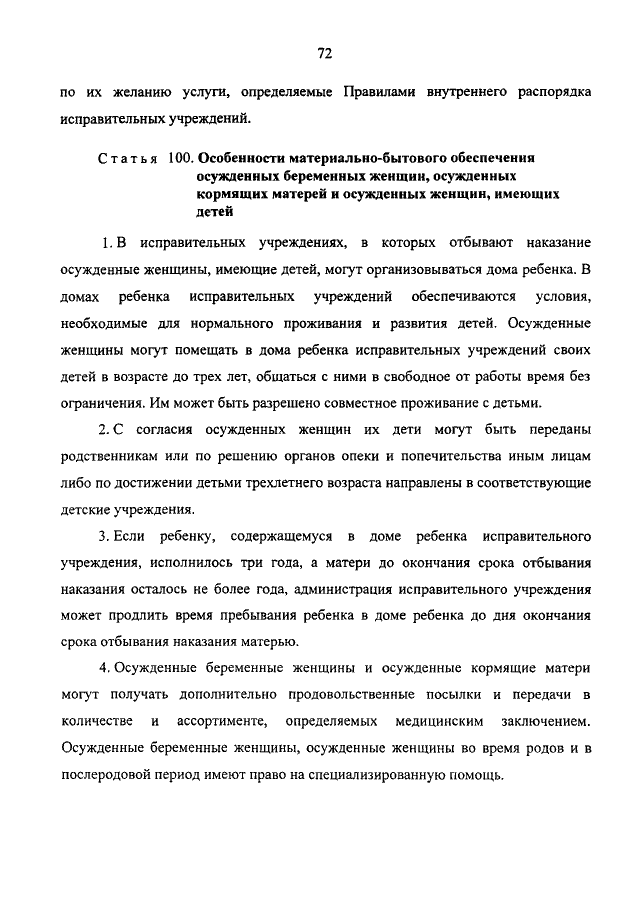 72

по их желанию услуги, определяемые Правилами внутреннего распорядка исправительных учреждений.

Статья 100. Особенности материально-бытового обеспечения осужденных беременных женщин, осужденных кормящих матерей и осужденных женщин, имеющих детей

1. В исправительных учреждениях, в которых отбывают наказание осужденные женщины, имеющие детей, могут организовываться дома ребенка. В домах ребенка исправительных учреждений обеспечиваются условия, необходимые для нормального проживания и развития детей. Осужденные женщины могут помещать в дома ребенка исправительных учреждений своих детей в возрасте до трех лет, общаться с ними в свободное от работы время без ограничения. Им может быть разрешено совместное проживание с детьми.

2. С согласия осужденных женщин их дети могут быть переданы родственникам или по решению органов опеки и попечительства иным лицам либо по достижении детьми трехлетнего возраста направлены в соответствующие детские учреждения.

3. Если ребенку, содержащемуся в доме ребенка исправительного учреждения, исполнилось три года, а матери до окончания срока отбывания наказания осталось не более года, администрация исправительного учреждения может продлить время пребывания ребенка в доме ребенка до дня окончания срока отбывания наказания матерью.

4. Осужденные беременные женщины и осужденные кормящие матери могут получать дополнительно продовольственные посылки и передачи в количестве и ассортименте, определяемых медицинским заключением. Осужденные беременные женщины, осужденные женщины во время родов и в послеродовой период имеют право на специализированную помощь.